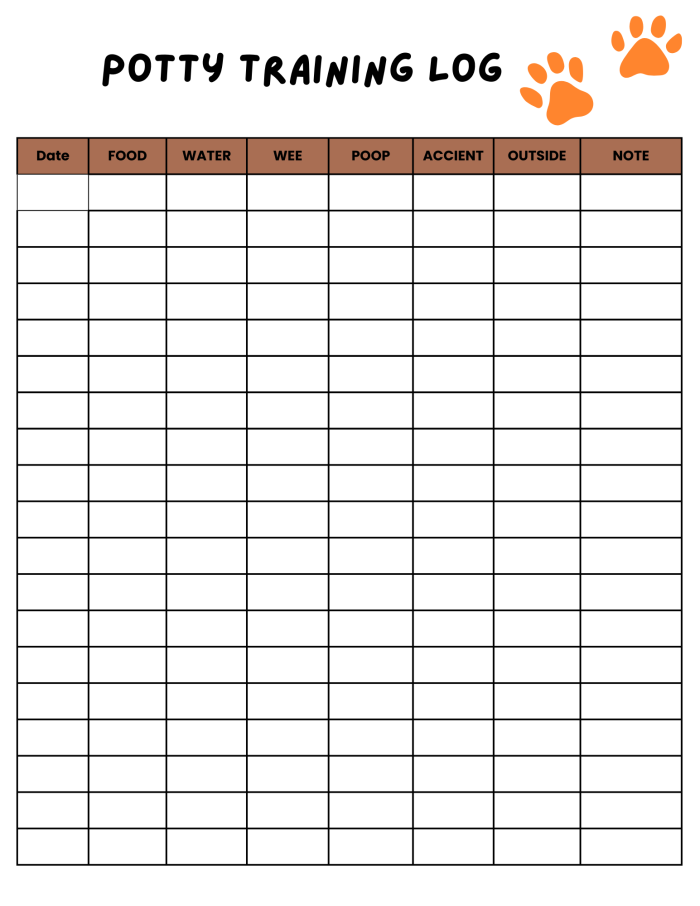 POTTY TRAINING LOG

| Date | FOOD | WATER | WEE | POOP | ACCIENT | OUTSIDE | NOTE |
|---|---|---|---|---|---|---|---|
| | | | | | | | |
| | | | | | | | |
| | | | | | | | |
| | | | | | | | |
| | | | | | | | |
| | | | | | | | |
| | | | | | | | |
| | | | | | | | |
| | | | | | | | |
| | | | | | | | |
| | | | | | | | |
| | | | | | | | |
| | | | | | | | |
| | | | | | | | |
| | | | | | | | |
| | | | | | | | |
| | | | | | | | |
| | | | | | | | |
| | | | | | | | |